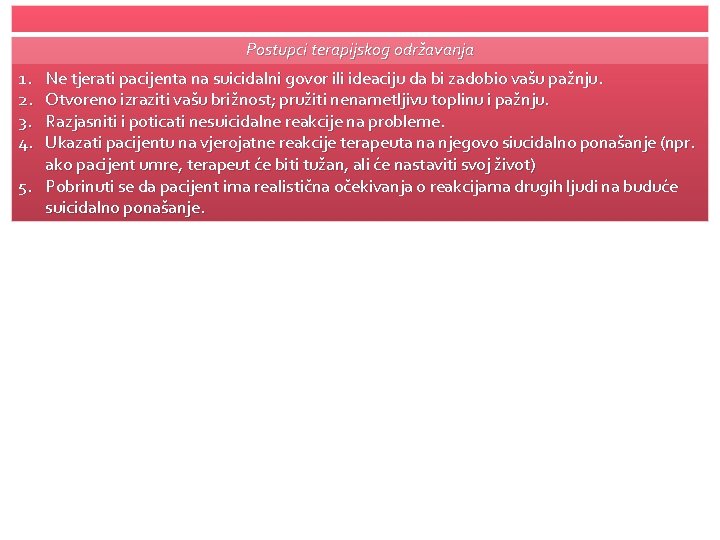 Postupci terapijskog održavanja

1. Ne tjerati pacijenta na suicidalni govor ili ideaciju da bi zadobio vašu pažnju.
2. Otvoreno izraziti vašu brižnost; pružiti nenametljivu toplinu i pažnju.
3. Razjasniti i poticati nesuicidalne reakcije na probleme.
4. Ukazati pacijentu na vjerojatne reakcije terapeuta na njegovo siucidalno ponašanje (npr. ako pacijent umre, terapeut će biti tužan, ali će nastaviti svoj život)
5. Pobrinuti se da pacijent ima realistična očekivanja o reakcijama drugih ljudi na buduće suicidalno ponašanje.